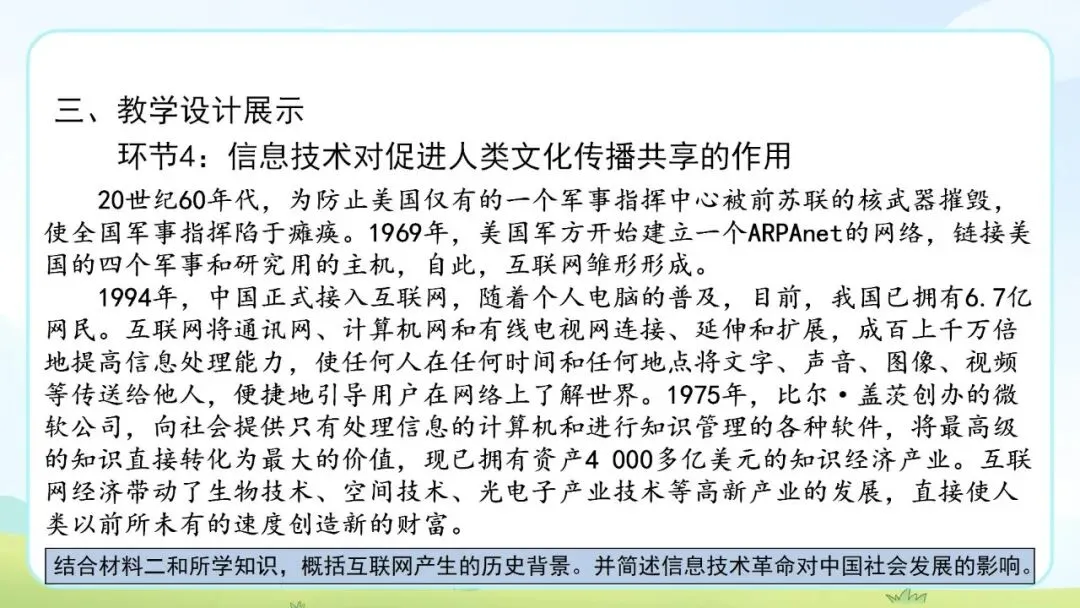 三、教学设计展示

环节4：信息技术对促进人类文化传播共享的作用

20世纪60年代，为防止美国仅有的一个军事指挥中心被前苏联的核武器摧毁，使全国军事指挥陷于瘫痪。1969年，美国军方开始建立一个ARPAnet的网络，链接美国的四个军事和研究用的主机，自此，互联网雏形形成。

1994年，中国正式接入互联网，随着个人电脑的普及，目前，我国已拥有6.7亿网民。互联网将通讯网、计算机网和有线电视网连接、延伸和扩展，成百上千万倍地提高信息处理能力，使任何人在任何时间和任何地点将文字、声音、图像、视频等传送给他人，便捷地引导用户在网络上了解世界。1975年，比尔·盖茨创办的微软公司，向社会提供只有处理信息的计算机和进行知识管理的各种软件，将最高级的知识直接转化为最大的价值，现已拥有资产4 000多亿美元的知识经济产业。互联网经济带动了生物技术、空间技术、光电子产业技术等高新产业的发展，直接使人类以前所未有的速度创造新的财富。

结合材料二和所学知识，概括互联网产生的历史背景。并简述信息技术革命对中国社会发展的影响。